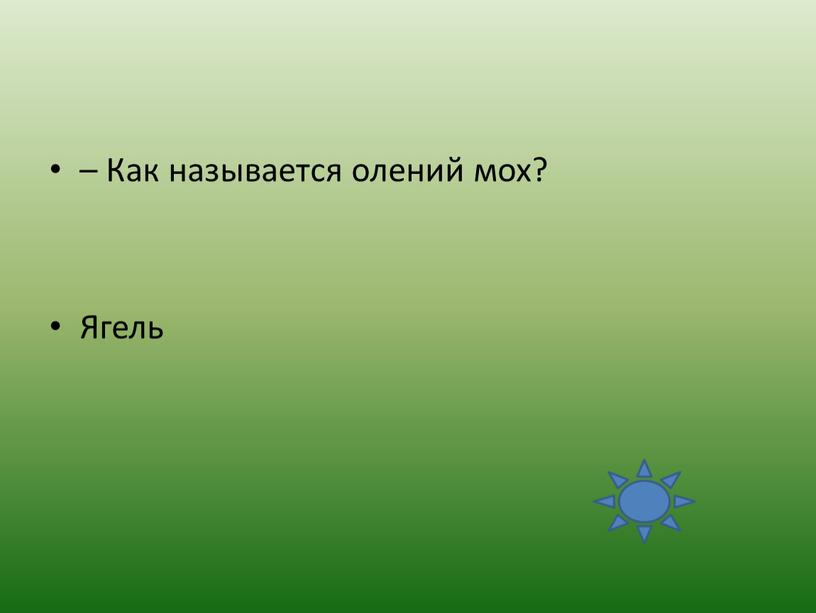 • – Как называется олений мох?

• Ягель